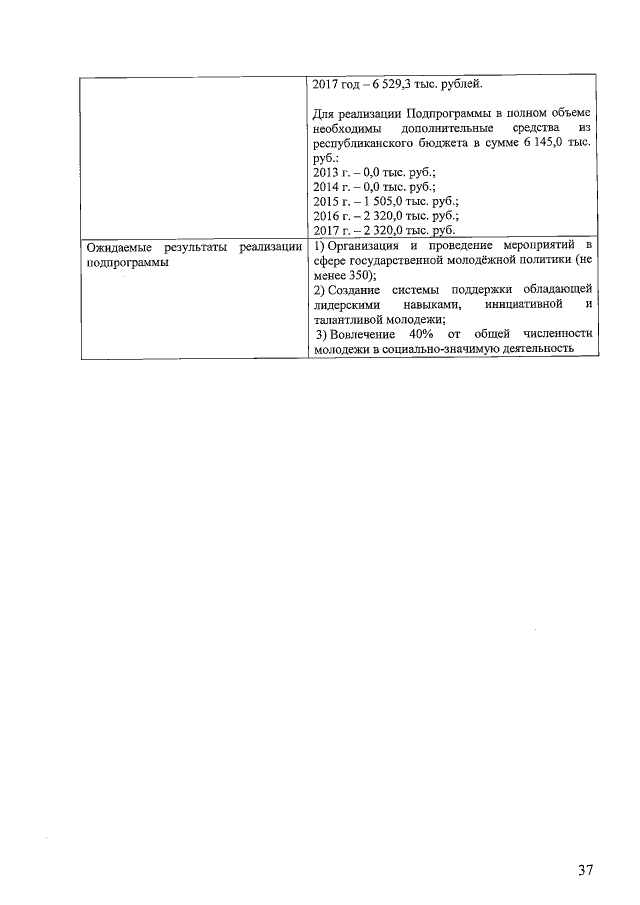 | | 2017 год – 6 529,3 тыс. рублей.<br><br>Для реализации Подпрограммы в полном объеме необходимы дополнительные средства из республиканского бюджета в сумме 6 145,0 тыс. руб.:<br>2013 г. – 0,0 тыс. руб.;<br>2014 г. – 0,0 тыс. руб.;<br>2015 г. – 1 505,0 тыс. руб.;<br>2016 г. – 2 320,0 тыс. руб.;<br>2017 г. – 2 320,0 тыс. руб. |
|---|---|
| Ожидаемые результаты реализации подпрограммы | 1) Организация и проведение мероприятий в сфере государственной молодёжной политики (не менее 350);<br>2) Создание системы поддержки обладающей лидерскими навыками, инициативной и талантливой молодежи;<br>3) Вовлечение 40% от общей численности молодежи в социально-значимую деятельность |

37